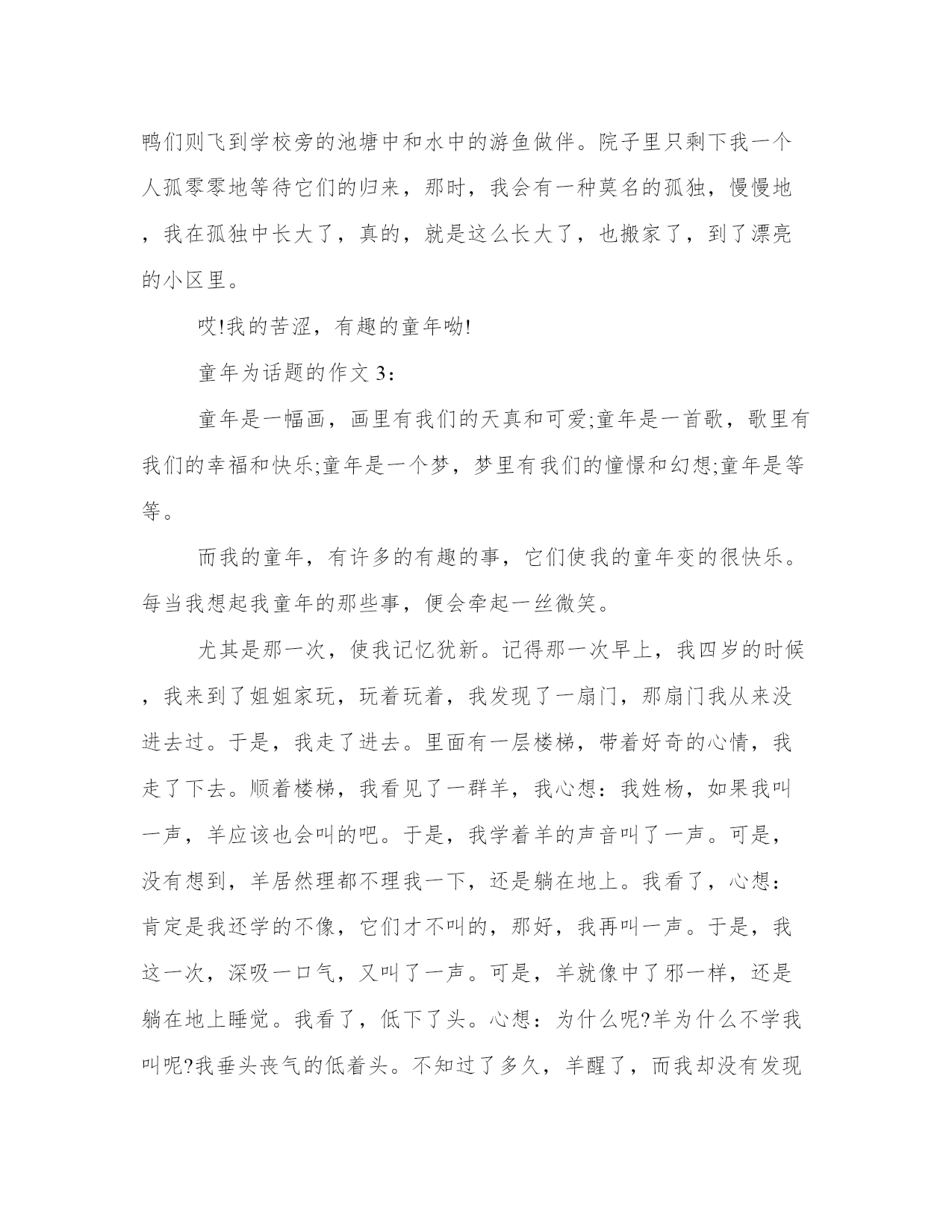 鸭们则飞到学校旁的池塘中和水中的游鱼做伴。院子里只剩下我一个人孤零零地等待它们的归来，那时，我会有一种莫名的孤独，慢慢地，我在孤独中长大了，真的，就是这么长大了，也搬家了，到了漂亮的小区里。

哎!我的苦涩，有趣的童年呦!

童年为话题的作文 3：

童年是一幅画，画里有我们的天真和可爱;童年是一首歌，歌里有我们的幸福和快乐;童年是一个梦，梦里有我们的憧憬和幻想;童年是等等。

而我的童年，有许多的有趣的事，它们使我的童年变的很快乐。每当我想起我童年的那些事，便会牵起一丝微笑。

尤其是那一次，使我记忆犹新。记得那一次早上，我四岁的时候，我来到了姐姐家玩，玩着玩着，我发现了一扇门，那扇门我从来没进去过。于是，我走了进去。里面有一层楼梯，带着好奇的心情，我走了下去。顺着楼梯，我看见了一群羊，我心想：我姓杨，如果我叫一声，羊应该也会叫的吧。于是，我学着羊的声音叫了一声。可是，没有想到，羊居然理都不理我一下，还是躺在地上。我看了，心想：肯定是我还学的不像，它们才不叫的，那好，我再叫一声。于是，我这一次，深吸一口气，又叫了一声。可是，羊就像中了邪一样，还是躺在地上睡觉。我看了，低下了头。心想：为什么呢?羊为什么不学我叫呢?我垂头丧气的低着头。不知过了多久，羊醒了，而我却没有发现